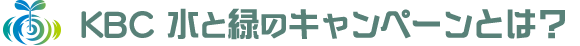 KBC 水と緑のキャンペーンとは?